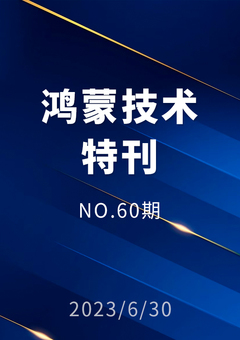 鸿蒙技术
特刊

NO.60期

2023/6/30